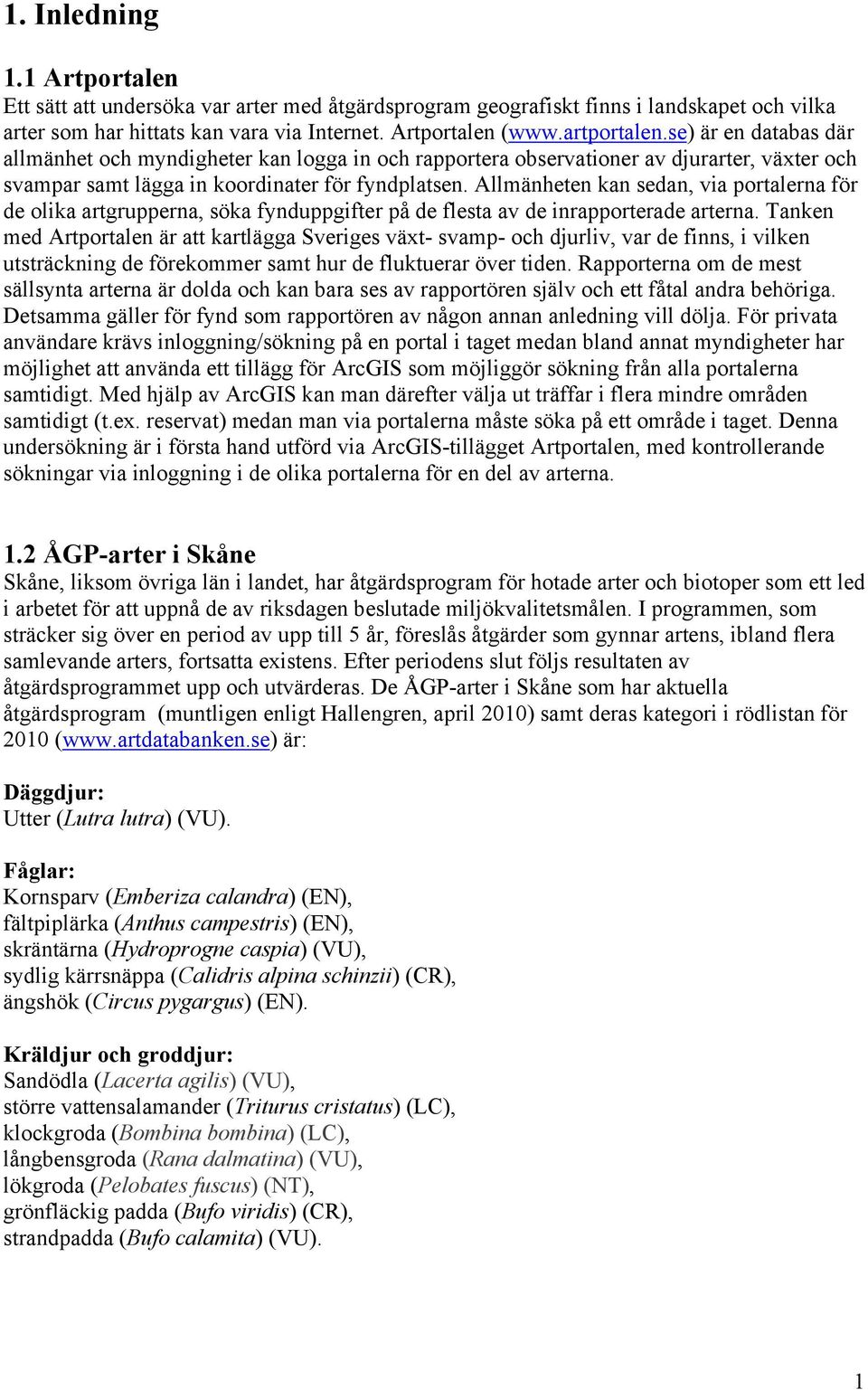 1. Inledning

1.1 Artportalen
Ett sätt att undersöka var arter med åtgärdsprogram geografiskt finns i landskapet och vilka arter som har hittats kan vara via Internet. Artportalen (www.artportalen.se) är en databas där allmänhet och myndigheter kan logga in och rapportera observationer av djurarter, växter och svampar samt lägga in koordinater för fyndplatsen. Allmänheten kan sedan, via portalerna för de olika artgrupperna, söka fynduppgifter på de flesta av de inrapporterade arterna. Tanken med Artportalen är att kartlägga Sveriges växt- svamp- och djurliv, var de finns, i vilken utsträckning de förekommer samt hur de fluktuerar över tiden. Rapporterna om de mest sällsynta arterna är dolda och kan bara ses av rapportören själv och ett fåtal andra behöriga. Detsamma gäller för fynd som rapportören av någon annan anledning vill dölja. För privata användare krävs inloggning/sökning på en portal i taget medan bland annat myndigheter har möjlighet att använda ett tillägg för ArcGIS som möjliggör sökning från alla portalerna samtidigt. Med hjälp av ArcGIS kan man därefter välja ut träffar i flera mindre områden samtidigt (t.ex. reservat) medan man via portalerna måste söka på ett område i taget. Denna undersökning är i första hand utförd via ArcGIS-tillägget Artportalen, med kontrollerande sökningar via inloggning i de olika portalerna för en del av arterna.

1.2 ÅGP-arter i Skåne
Skåne, liksom övriga län i landet, har åtgärdsprogram för hotade arter och biotoper som ett led i arbetet för att uppnå de av riksdagen beslutade miljökvalitetsmålen. I programmen, som sträcker sig över en period av upp till 5 år, föreslås åtgärder som gynnar artens, ibland flera samlevande arters, fortsatta existens. Efter periodens slut följs resultaten av åtgärdsprogrammet upp och utvärderas. De ÅGP-arter i Skåne som har aktuella åtgärdsprogram (muntligen enligt Hallengren, april 2010) samt deras kategori i rödlistan för 2010 (www.artdatabanken.se) är:

Däggdjur:
Utter (Lutra lutra) (VU).

Fåglar:
Kornsparv (Emberiza calandra) (EN),
fältpiplärka (Anthus campestris) (EN),
skräntärna (Hydroprogne caspia) (VU),
sydlig kärrsnäppa (Calidris alpina schinzii) (CR),
ängshök (Circus pygargus) (EN).

Kräldjur och groddjur:
Sandödla (Lacerta agilis) (VU),
större vattensalamander (Triturus cristatus) (LC),
klockgroda (Bombina bombina) (LC),
långbensgroda (Rana dalmatina) (VU),
lökgroda (Pelobates fuscus) (NT),
grönfläckig padda (Bufo viridis) (CR),
strandpadda (Bufo calamita) (VU).

1